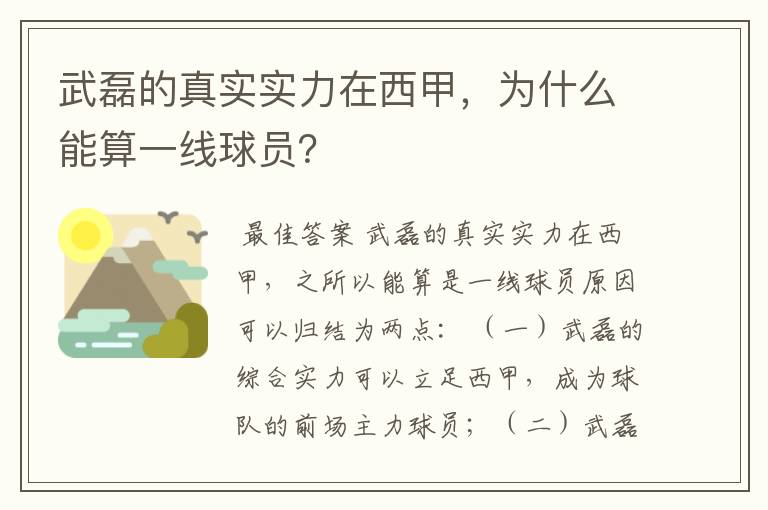 武磊的真实实力在西甲，为什么能算一线球员？

最佳答案 武磊的真实实力在西甲，之所以能算是一线球员原因可以归结为两点：（一）武磊的综合实力可以立足西甲，成为球队的前场主力球员；（二）武磊